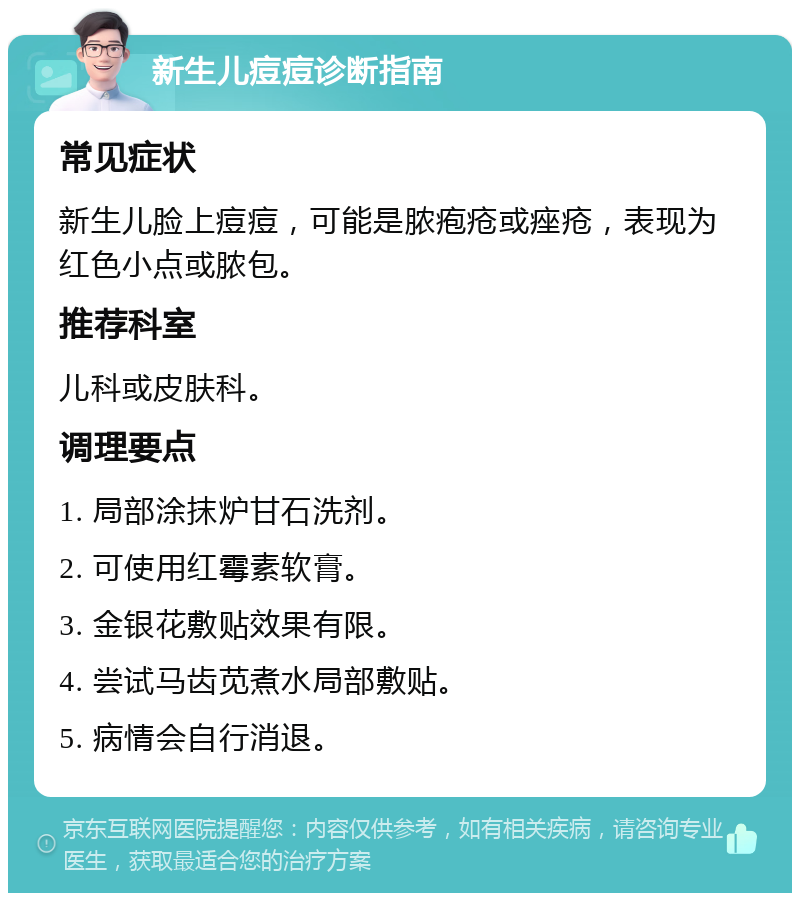 新生儿痘痘诊断指南

常见症状

新生儿脸上痘痘，可能是脓疱疮或痤疮，表现为红色小点或脓包。

推荐科室

儿科或皮肤科。

调理要点

1. 局部涂抹炉甘石洗剂。

2. 可使用红霉素软膏。

3. 金银花敷贴效果有限。

4. 尝试马齿苋煮水局部敷贴。

5. 病情会自行消退。

京东互联网医院提醒您：内容仅供参考，如有相关疾病，请咨询专业医生，获取最适合您的治疗方案